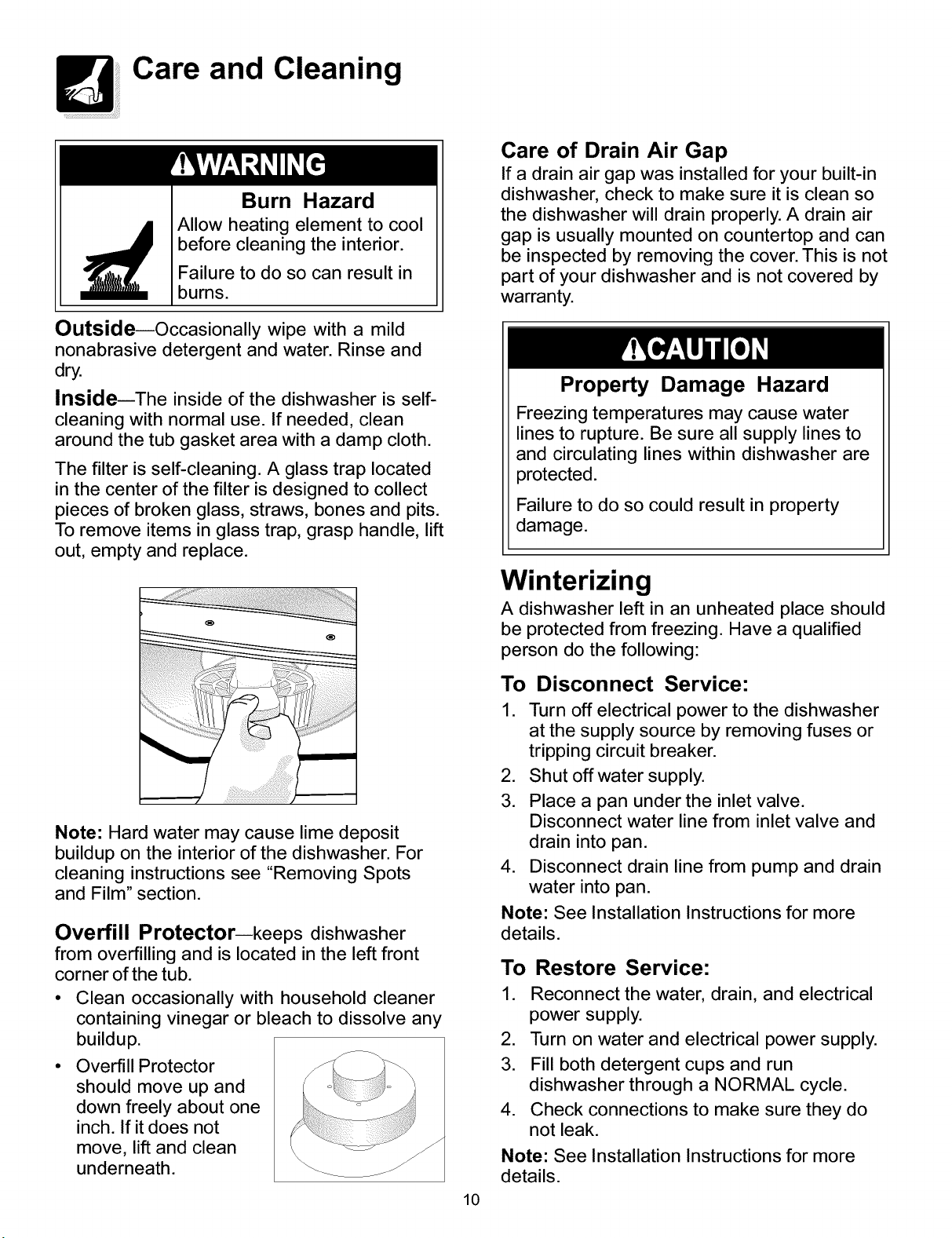 Care and Cleaning

WARNING

Burn Hazard

Allow heating element to cool before cleaning the interior.

Failure to do so can result in burns.

Outside—Occasionally wipe with a mild nonabrasive detergent and water. Rinse and dry.

Inside—The inside of the dishwasher is self-cleaning with normal use. If needed, clean around the tub gasket area with a damp cloth.

The filter is self-cleaning. A glass trap located in the center of the filter is designed to collect pieces of broken glass, straws, bones and pits. To remove items in glass trap, grasp handle, lift out, empty and replace.

Note: Hard water may cause lime deposit buildup on the interior of the dishwasher. For cleaning instructions see "Removing Spots and Film" section.

Overfill Protector—keeps dishwasher from overfilling and is located in the left front corner of the tub.

• Clean occasionally with household cleaner containing vinegar or bleach to dissolve any buildup.
• Overfill Protector should move up and down freely about one inch. If it does not move, lift and clean underneath.

Care of Drain Air Gap

If a drain air gap was installed for your built-in dishwasher, check to make sure it is clean so the dishwasher will drain properly. A drain air gap is usually mounted on countertop and can be inspected by removing the cover. This is not part of your dishwasher and is not covered by warranty.

CAUTION

Property Damage Hazard

Freezing temperatures may cause water lines to rupture. Be sure all supply lines to and circulating lines within dishwasher are protected.

Failure to do so could result in property damage.

Winterizing

A dishwasher left in an unheated place should be protected from freezing. Have a qualified person do the following:

To Disconnect Service:

1. Turn off electrical power to the dishwasher at the supply source by removing fuses or tripping circuit breaker.
2. Shut off water supply.
3. Place a pan under the inlet valve. Disconnect water line from inlet valve and drain into pan.
4. Disconnect drain line from pump and drain water into pan.

Note: See Installation Instructions for more details.

To Restore Service:

1. Reconnect the water, drain, and electrical power supply.
2. Turn on water and electrical power supply.
3. Fill both detergent cups and run dishwasher through a NORMAL cycle.
4. Check connections to make sure they do not leak.

Note: See Installation Instructions for more details.

10